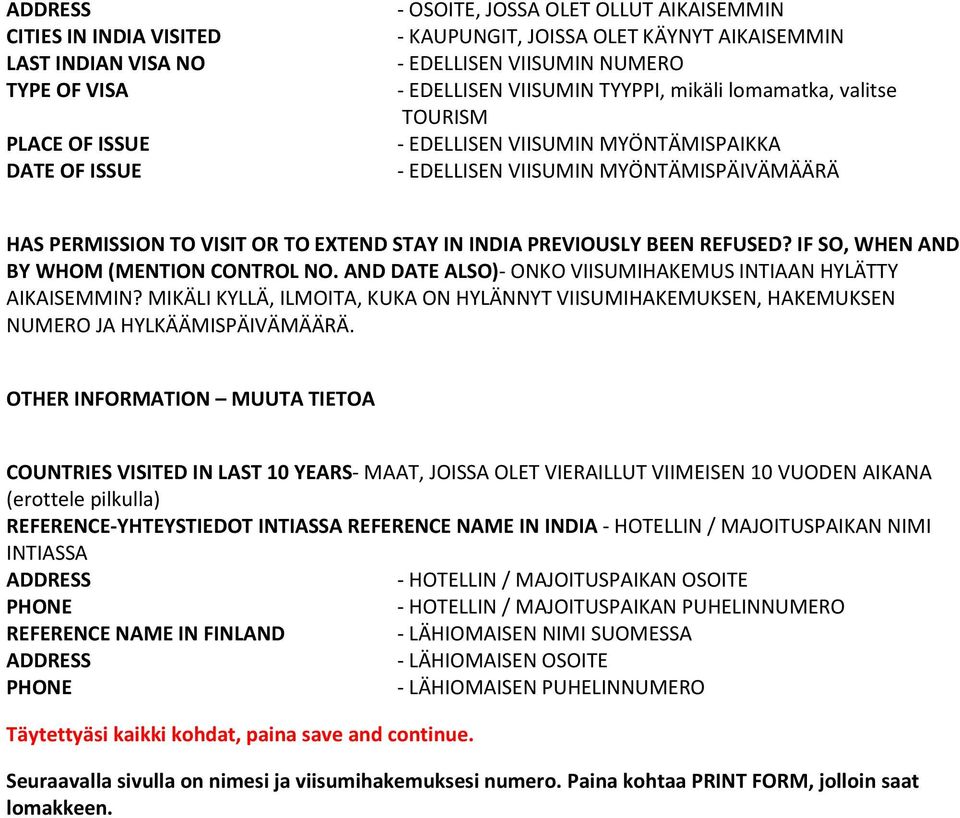 ADDRESS - OSOITE, JOSSA OLET OLLUT AIKAISEMMIN
CITIES IN INDIA VISITED - KAUPUNGIT, JOISSA OLET KÄYNYT AIKAISEMMIN
LAST INDIAN VISA NO - EDELLISEN VIISUMIN NUMERO
TYPE OF VISA - EDELLISEN VIISUMIN TYYPPI, mikäli lomamatka, valitse TOURISM
PLACE OF ISSUE - EDELLISEN VIISUMIN MYÖNTÄMISPAIKKA
DATE OF ISSUE - EDELLISEN VIISUMIN MYÖNTÄMISPÄIVÄMÄÄRÄ

HAS PERMISSION TO VISIT OR TO EXTEND STAY IN INDIA PREVIOUSLY BEEN REFUSED? IF SO, WHEN AND BY WHOM (MENTION CONTROL NO. AND DATE ALSO)- ONKO VIISUMIHAKEMUS INTIAAN HYLÄTTY AIKAISEMMIN? MIKÄLI KYLLÄ, ILMOITA, KUKA ON HYLÄNNYT VIISUMIHAKEMUKSEN, HAKEMUKSEN NUMERO JA HYLKÄÄMISPÄIVÄMÄÄRÄ.

OTHER INFORMATION – MUUTA TIETOA

COUNTRIES VISITED IN LAST 10 YEARS- MAAT, JOISSA OLET VIERAILLUT VIIMEISEN 10 VUODEN AIKANA (erottele pilkulla)
REFERENCE-YHTEYSTIEDOT INTIASSA REFERENCE NAME IN INDIA - HOTELLIN / MAJOITUSPAIKAN NIMI INTIASSA
ADDRESS - HOTELLIN / MAJOITUSPAIKAN OSOITE
PHONE - HOTELLIN / MAJOITUSPAIKAN PUHELINNUMERO
REFERENCE NAME IN FINLAND - LÄHIOMAISEN NIMI SUOMESSA
ADDRESS - LÄHIOMAISEN OSOITE
PHONE - LÄHIOMAISEN PUHELINNUMERO

Täytettyäsi kaikki kohdat, paina save and continue.

Seuraavalla sivulla on nimesi ja viisumihakemuksesi numero. Paina kohtaa PRINT FORM, jolloin saat lomakkeen.